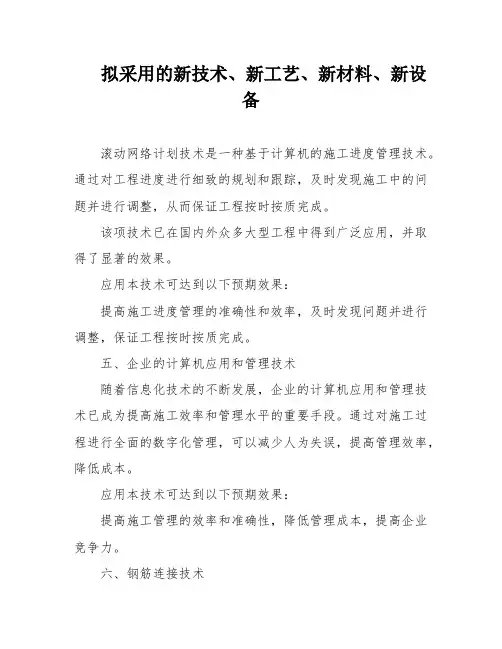 拟采用的新技术、新工艺、新材料、新设备

滚动网络计划技术是一种基于计算机的施工进度管理技术。通过对工程进度进行细致的规划和跟踪，及时发现施工中的问题并进行调整，从而保证工程按时按质完成。

该项技术已在国内外众多大型工程中得到广泛应用，并取得了显著的效果。

应用本技术可达到以下预期效果：

提高施工进度管理的准确性和效率，及时发现问题并进行调整，保证工程按时按质完成。

五、企业的计算机应用和管理技术

随着信息化技术的不断发展，企业的计算机应用和管理技术已成为提高施工效率和管理水平的重要手段。通过对施工过程进行全面的数字化管理，可以减少人为失误，提高管理效率，降低成本。

应用本技术可达到以下预期效果：

提高施工管理的效率和准确性，降低管理成本，提高企业竞争力。

六、钢筋连接技术